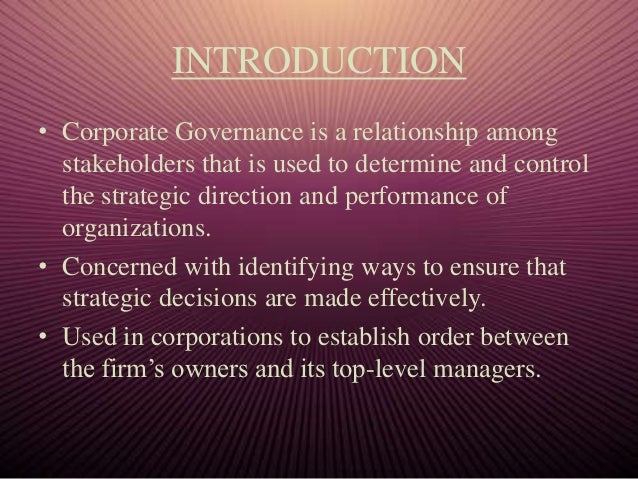 INTRODUCTION

• Corporate Governance is a relationship among stakeholders that is used to determine and control the strategic direction and performance of organizations.
• Concerned with identifying ways to ensure that strategic decisions are made effectively.
• Used in corporations to establish order between the firm's owners and its top-level managers.